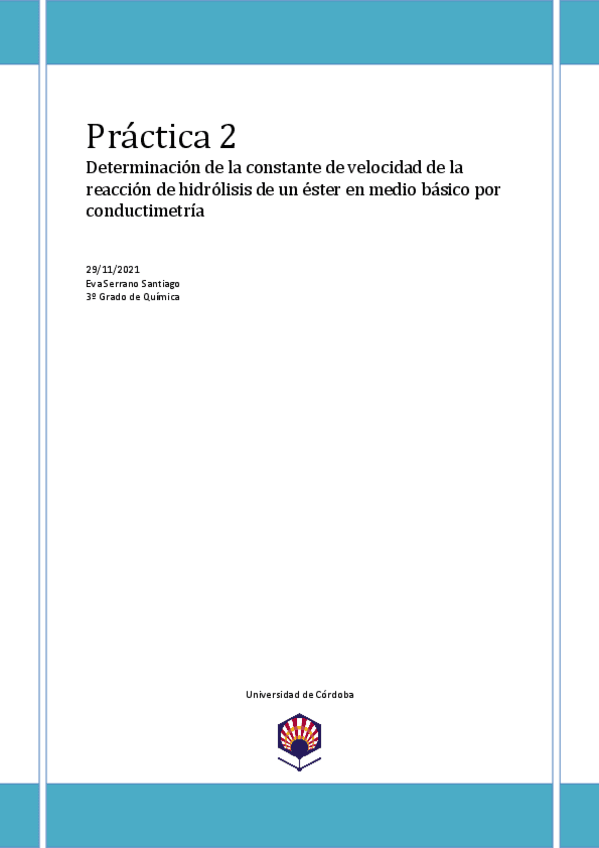 Práctica 2

Determinación de la constante de velocidad de la reacción de hidrólisis de un éster en medio básico por conductimetría

29/11/2021
Eva Serrano Santiago
3º Grado de Química

Universidad de Córdoba